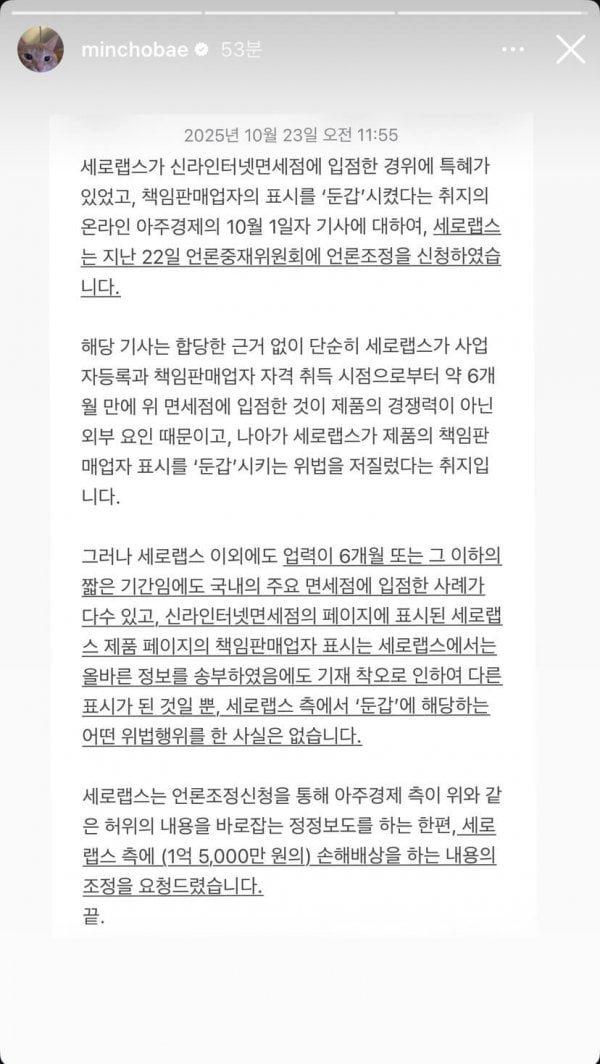 minchobae 53분

2025년 10월 23일 오전 11:55

세로랩스가 신라인터넷면세점에 입점한 경위에 특혜가 있었고, 책임판매업자의 표시를 '둔갑'시켰다는 취지의 온라인 아주경제의 10월 1일자 기사에 대하여, 세로랩스는 지난 22일 언론중재위원회에 언론조정을 신청하였습니다.

해당 기사는 합당한 근거 없이 단순히 세로랩스가 사업자등록과 책임판매업자 자격 취득 시점으로부터 약 6개월 만에 위 면세점에 입점한 것이 제품의 경쟁력이 아닌 외부 요인 때문이고, 나아가 세로랩스가 제품의 책임판매업자 표시를 '둔갑'시키는 위법을 저질렀다는 취지입니다.

그러나 세로랩스 이외에도 업력이 6개월 또는 그 이하의 짧은 기간임에도 국내의 주요 면세점에 입점한 사례가 다수 있고, 신라인터넷면세점의 페이지에 표시된 세로랩스 제품 페이지의 책임판매업자 표시는 세로랩스에서는 올바른 정보를 송부하였음에도 기재 착오로 인하여 다른 표시가 된 것일 뿐, 세로랩스 측에서 '둔갑'에 해당하는 어떤 위법행위를 한 사실은 없습니다.

세로랩스는 언론조정신청을 통해 아주경제 측이 위와 같은 허위의 내용을 바로잡는 정정보도를 하는 한편, 세로랩스 측에 (1억 5,000만 원의) 손해배상을 하는 내용의 조정을 요청드렸습니다.
끝.